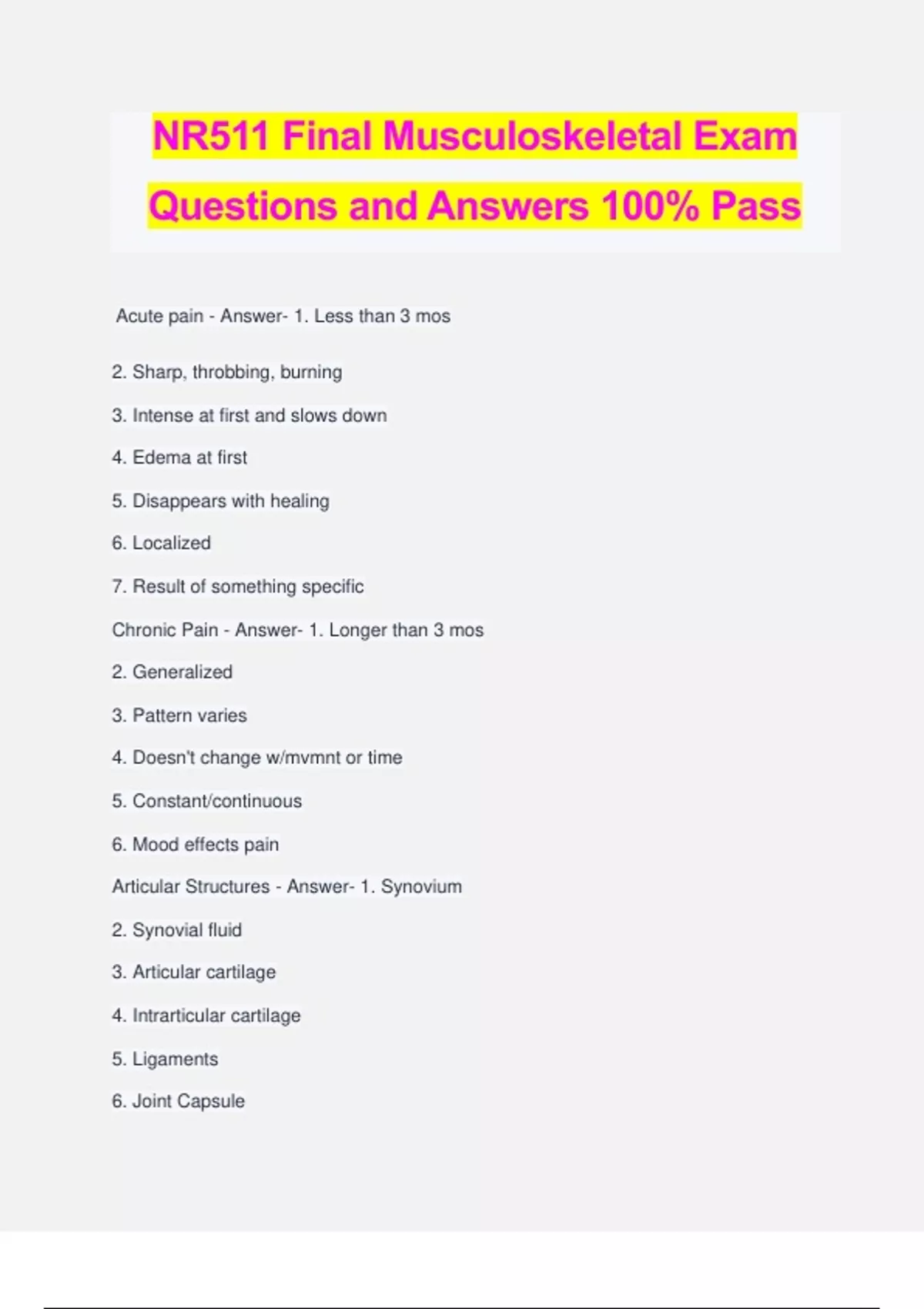 NR511 Final Musculoskeletal Exam Questions and Answers 100% Pass

Acute pain - Answer- 1. Less than 3 mos

2. Sharp, throbbing, burning

3. Intense at first and slows down

4. Edema at first

5. Disappears with healing

6. Localized

7. Result of something specific

Chronic Pain - Answer- 1. Longer than 3 mos

2. Generalized

3. Pattern varies

4. Doesn't change w/mvmnt or time

5. Constant/continuous

6. Mood effects pain

Articular Structures - Answer- 1. Synovium

2. Synovial fluid

3. Articular cartilage

4. Intrarticular cartilage

5. Ligaments

6. Joint Capsule